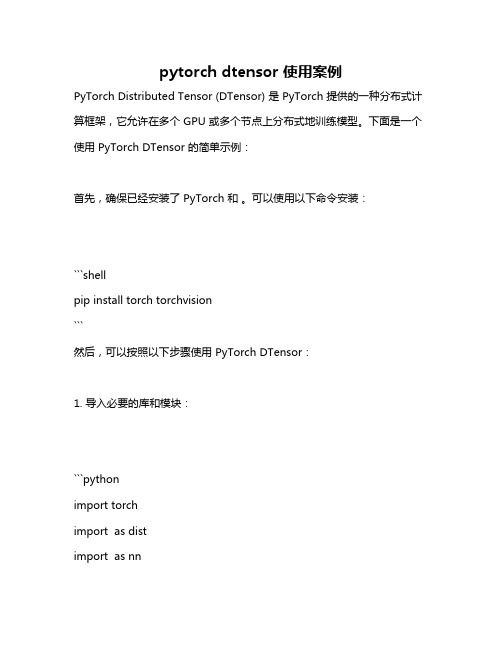 pytorch dtensor 使用案例

PyTorch Distributed Tensor (DTensor) 是 PyTorch 提供的一种分布式计算框架，它允许在多个 GPU 或多个节点上分布式地训练模型。下面是一个使用 PyTorch DTensor 的简单示例：

首先，确保已经安装了 PyTorch 和 。可以使用以下命令安装：

```shell
pip install torch torchvision
```

然后，可以按照以下步骤使用 PyTorch DTensor：

1. 导入必要的库和模块：

```python
import torch
import  as dist
import  as nn